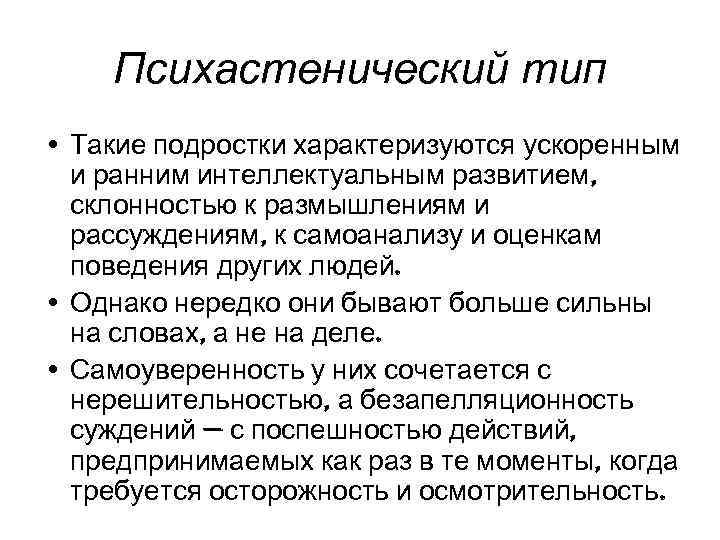 Психастенический тип

• Такие подростки характеризуются ускоренным и ранним интеллектуальным развитием, склонностью к размышлениям и рассуждениям, к самоанализу и оценкам поведения других людей.
• Однако нередко они бывают больше сильны на словах, а не на деле.
• Самоуверенность у них сочетается с нерешительностью, а безапелляционность суждений — с поспешностью действий, предпринимаемых как раз в те моменты, когда требуется осторожность и осмотрительность.